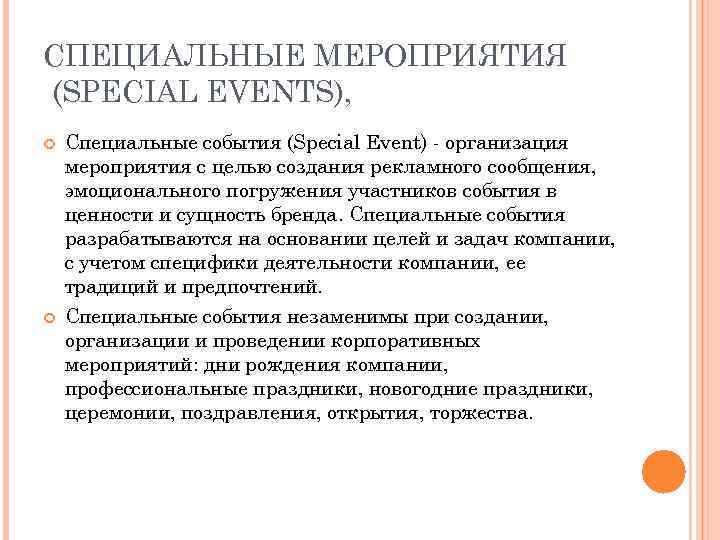 СПЕЦИАЛЬНЫЕ МЕРОПРИЯТИЯ (SPECIAL EVENTS),

Специальные события (Special Event) - организация мероприятия с целью создания рекламного сообщения, эмоционального погружения участников события в ценности и сущность бренда. Специальные события разрабатываются на основании целей и задач компании, с учетом специфики деятельности компании, ее традиций и предпочтений.

Специальные события незаменимы при создании, организации и проведении корпоративных мероприятий: дни рождения компании, профессиональные праздники, новогодние праздники, церемонии, поздравления, открытия, торжества.